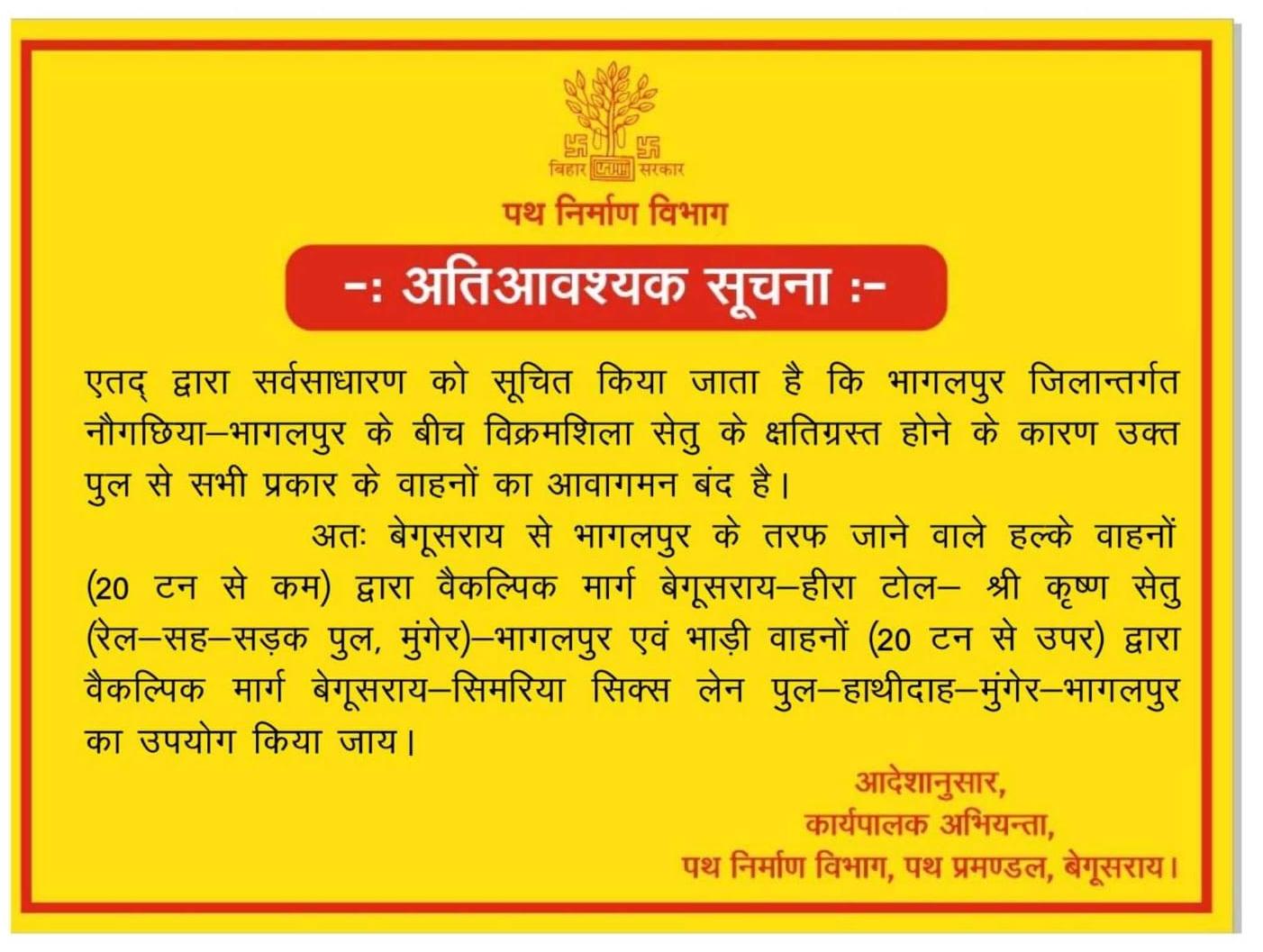 बिहार सरकार

पथ निर्माण विभाग

-: अतिआवश्यक सूचना :-

एतद् द्वारा सर्वसाधारण को सूचित किया जाता है कि भागलपुर जिलान्तर्गत नौगछिया–भागलपुर के बीच विक्रमशिला सेतु के क्षतिग्रस्त होने के कारण उक्त पुल से सभी प्रकार के वाहनों का आवागमन बंद है।

अतः बेगूसराय से भागलपुर के तरफ जाने वाले हल्के वाहनों (20 टन से कम) द्वारा वैकल्पिक मार्ग बेगूसराय–हीरा टोल– श्री कृष्ण सेतु (रेल–सह–सड़क पुल, मुंगेर)–भागलपुर एवं भाड़ी वाहनों (20 टन से उपर) द्वारा वैकल्पिक मार्ग बेगूसराय–सिमरिया सिक्स लेन पुल–हाथीदाह–मुंगेर–भागलपुर का उपयोग किया जाय।

आदेशानुसार,
कार्यपालक अभियन्ता,
पथ निर्माण विभाग, पथ प्रमण्डल, बेगूसराय।